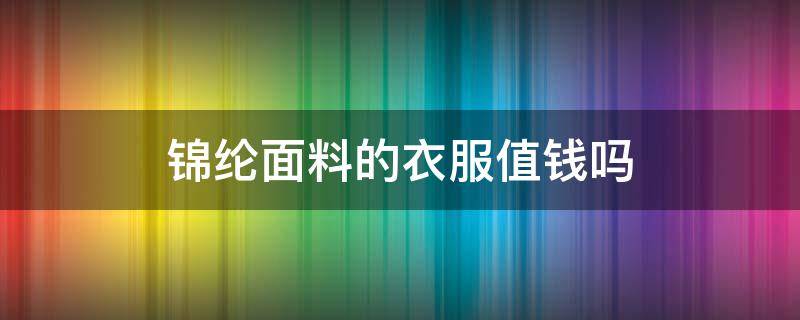 锦纶面料的衣服值钱吗